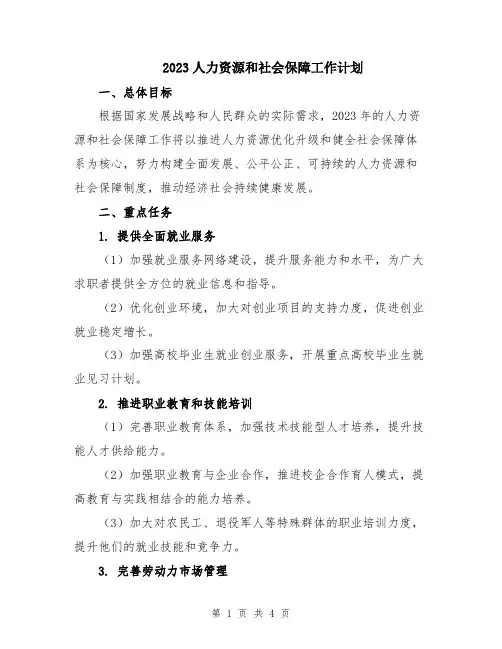 2023人力资源和社会保障工作计划

一、总体目标

根据国家发展战略和人民群众的实际需求，2023年的人力资源和社会保障工作将以推进人力资源优化升级和健全社会保障体系为核心，努力构建全面发展、公平公正、可持续的人力资源和社会保障制度，推动经济社会持续健康发展。

二、重点任务

1. 提供全面就业服务

（1）加强就业服务网络建设，提升服务能力和水平，为广大求职者提供全方位的就业信息和指导。

（2）优化创业环境，加大对创业项目的支持力度，促进创业就业稳定增长。

（3）加强高校毕业生就业创业服务，开展重点高校毕业生就业见习计划。

2. 推进职业教育和技能培训

（1）完善职业教育体系，加强技术技能型人才培养，提升技能人才供给能力。

（2）加强职业教育与企业合作，推进校企合作育人模式，提高教育与实践相结合的能力培养。

（3）加大对农民工、退役军人等特殊群体的职业培训力度，提升他们的就业技能和竞争力。

3. 完善劳动力市场管理

第 1 页 共 4 页